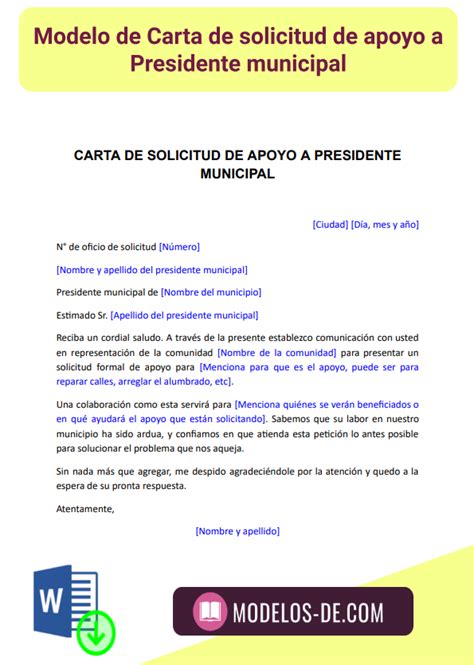 Modelo de Carta de solicitud de apoyo a Presidente municipal

CARTA DE SOLICITUD DE APOYO A PRESIDENTE MUNICIPAL

[Ciudad] [Día, mes y año]

N° de oficio de solicitud [Número]

[Nombre y apellido del presidente municipal]

Presidente municipal de [Nombre del municipio]

Estimado Sr. [Apellido del presidente municipal]

Reciba un cordial saludo. A través de la presente establezco comunicación con usted en representación de la comunidad [Nombre de la comunidad] para presentar un solicitud formal de apoyo para [Menciona para que es el apoyo, puede ser para reparar calles, arreglar el alumbrado, etc].

Una colaboración como esta servirá para [Menciona quiénes se verán beneficiados o en qué ayudará el apoyo que están solicitando]. Sabemos que su labor en nuestro municipio ha sido ardua, y confiamos en que atienda esta petición lo antes posible para solucionar el problema que nos aqueja.

Sin nada más que agregar, me despido agradeciéndole por la atención y quedo a la espera de su pronta respuesta.

Atentamente,

[Nombre y apellido]

W

MODELOS-DE.COM